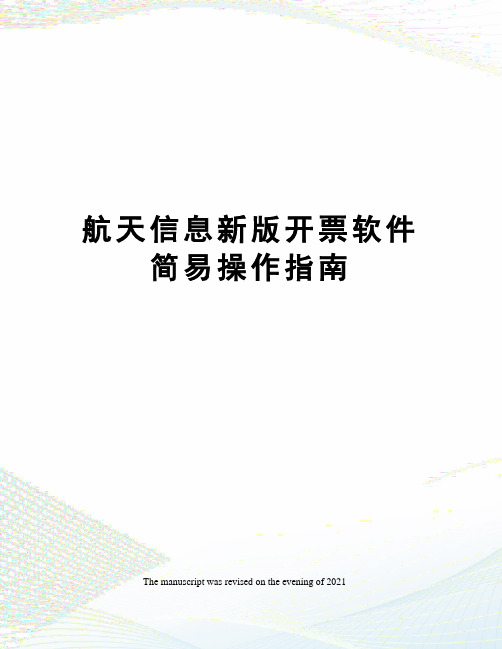 航天信息新版开票软件简易操作指南

The manuscript was revised on the evening of 2021